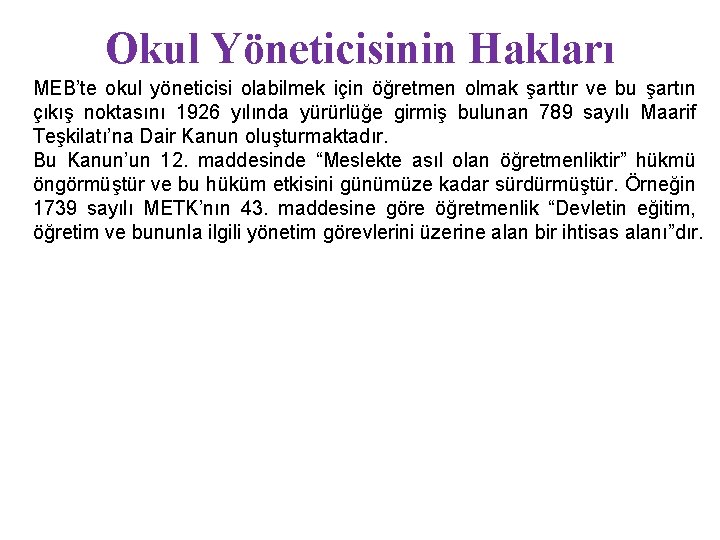 Okul Yöneticisinin Hakları

MEB'te okul yöneticisi olabilmek için öğretmen olmak şarttır ve bu şartın çıkış noktasını 1926 yılında yürürlüğe girmiş bulunan 789 sayılı Maarif Teşkilatı'na Dair Kanun oluşturmaktadır.
Bu Kanun'un 12. maddesinde "Meslekte asıl olan öğretmenliktir" hükmü öngörmüştür ve bu hüküm etkisini günümüze kadar sürdürmüştür. Örneğin 1739 sayılı METK'nın 43. maddesine göre öğretmenlik "Devletin eğitim, öğretim ve bununla ilgili yönetim görevlerini üzerine alan bir ihtisas alanı"dır.